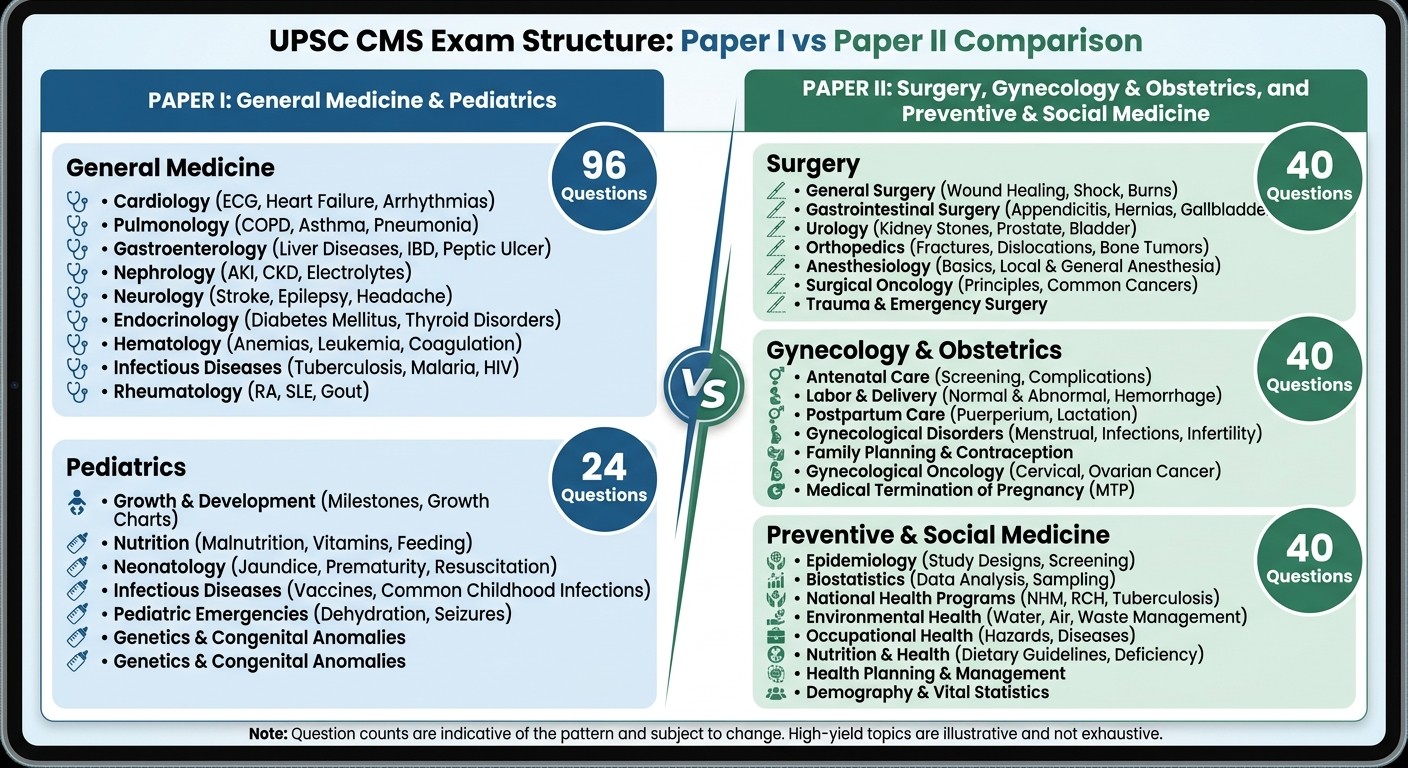 UPSC CMS Exam Structure: Paper I vs Paper II Comparison

PAPER I: General Medicine & Pediatrics

General Medicine

96 Questions

• Cardiology (ECG, Heart Failure, Arrhythmias)
• Pulmonology (COPD, Asthma, Pneumonia)
• Gastroenterology (Liver Diseases, IBD, Peptic Ulcer)
• Nephrology (AKI, CKD, Electrolytes)
• Neurology (Stroke, Epilepsy, Headache)
• Endocrinology (Diabetes Mellitus, Thyroid Disorders)
• Hematology (Anemias, Leukemia, Coagulation)
• Infectious Diseases (Tuberculosis, Malaria, HIV)
• Rheumatology (RA, SLE, Gout)

Pediatrics

24 Questions

• Growth & Development (Milestones, Growth Charts)
• Nutrition (Malnutrition, Vitamins, Feeding)
• Neonatology (Jaundice, Prematurity, Resuscitation)
• Infectious Diseases (Vaccines, Common Childhood Infections)
• Pediatric Emergencies (Dehydration, Seizures)
• Genetics & Congenital Anomalies
• Genetics & Congenital Anomalies

VS

PAPER II: Surgery, Gynecology & Obstetrics, and Preventive & Social Medicine

Surgery

40 Questions

• General Surgery (Wound Healing, Shock, Burns)
• Gastrointestinal Surgery (Appendicitis, Hernias, Gallbladde
• Urology (Kidney Stones, Prostate, Bladder)
• Orthopedics (Fractures, Dislocations, Bone Tumors)
• Anesthesiology (Basics, Local & General Anesthesia)
• Surgical Oncology (Principles, Common Cancers)
• Trauma & Emergency Surgery

Gynecology & Obstetrics

40 Questions

• Antenatal Care (Screening, Complications)
• Labor & Delivery (Normal & Abnormal, Hemorrhage)
• Postpartum Care (Puerperium, Lactation)
• Gynecological Disorders (Menstrual, Infections, Infertility)
• Family Planning & Contraception
• Gynecological Oncology (Cervical, Ovarian Cancer)
• Medical Termination of Pregnancy (MTP)

Preventive & Social Medicine

40 Questions

• Epidemiology (Study Designs, Screening)
• Biostatistics (Data Analysis, Sampling)
• National Health Programs (NHM, RCH, Tuberculosis)
• Environmental Health (Water, Air, Waste Management)
• Occupational Health (Hazards, Diseases)
• Nutrition & Health (Dietary Guidelines, Deficiency)
• Health Planning & Management
• Demography & Vital Statistics

Note: Question counts are indicative of the pattern and subject to change. High-yield topics are illustrative and not exhaustive.